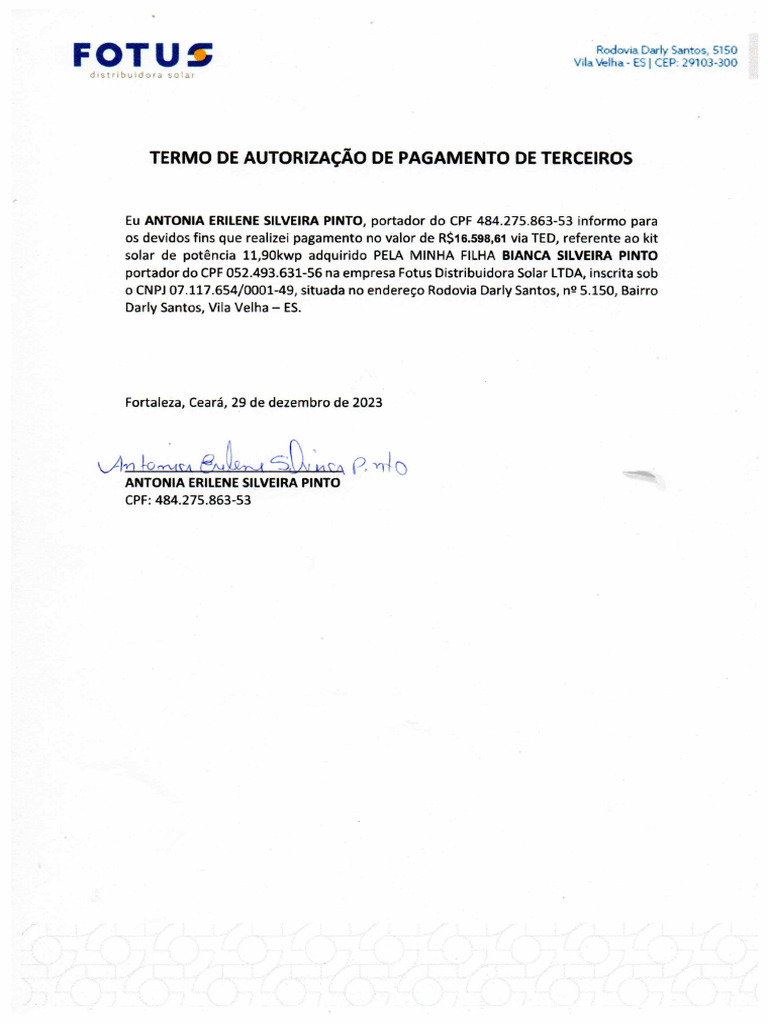 FOTUS
distribuidora solar

Rodovia Darly Santos, 5150
Vila Velha - ES | CEP: 29103-300

TERMO DE AUTORIZAÇÃO DE PAGAMENTO DE TERCEIROS

Eu ANTONIA ERILENE SILVEIRA PINTO, portador do CPF 484.275.863-53 informo para os devidos fins que realizei pagamento no valor de R$16.598,61 via TED, referente ao kit solar de potência 11,90kwp adquirido PELA MINHA FILHA BIANCA SILVEIRA PINTO portador do CPF 052.493.631-56 na empresa Fotus Distribuidora Solar LTDA, inscrita sob o CNPJ 07.117.654/0001-49, situada no endereço Rodovia Darly Santos, nº 5.150, Bairro Darly Santos, Vila Velha – ES.

Fortaleza, Ceará, 29 de dezembro de 2023

Antonia Erilene Silveira Pinto
ANTONIA ERILENE SILVEIRA PINTO
CPF: 484.275.863-53